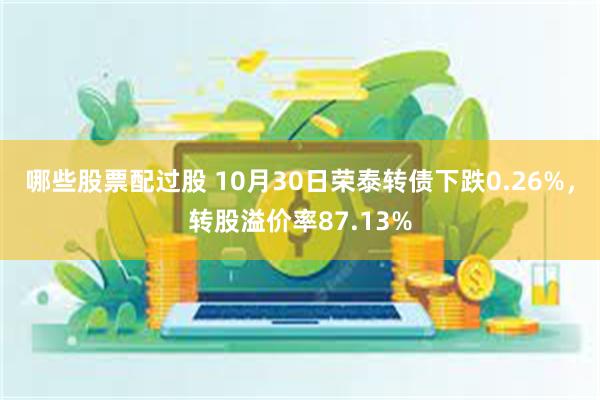 哪些股票配过股 10月30日荣泰转债下跌0.26%，转股溢价率87.13%